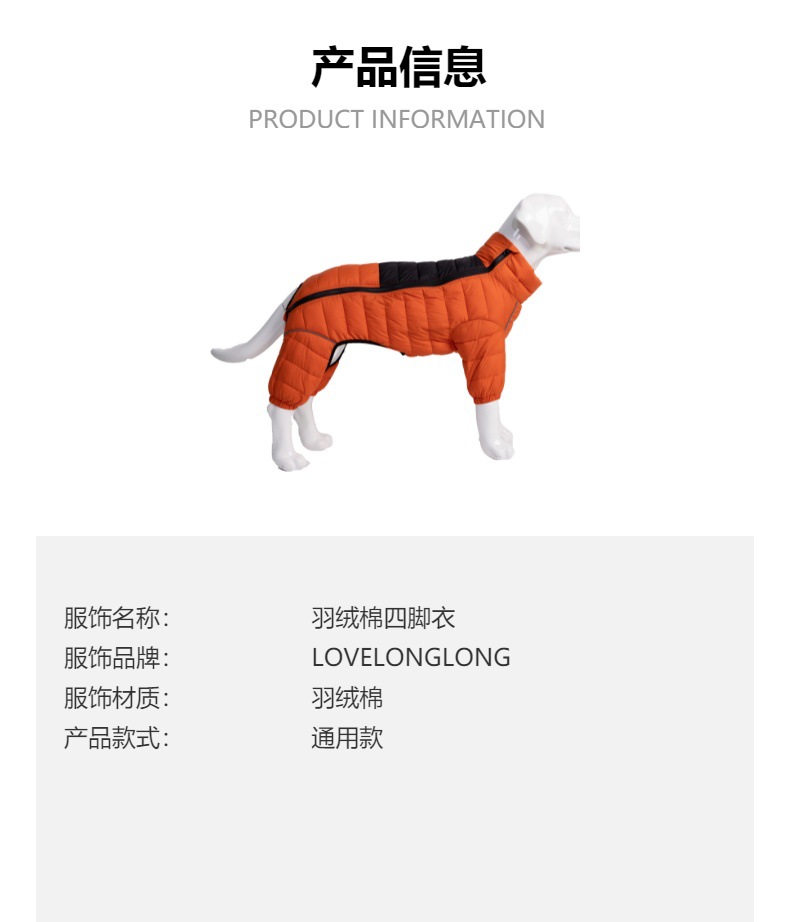 产品信息
PRODUCT INFORMATION

服饰名称: 羽绒棉四脚衣
服饰品牌: LOVELONGLONG
服饰材质: 羽绒棉
产品款式: 通用款